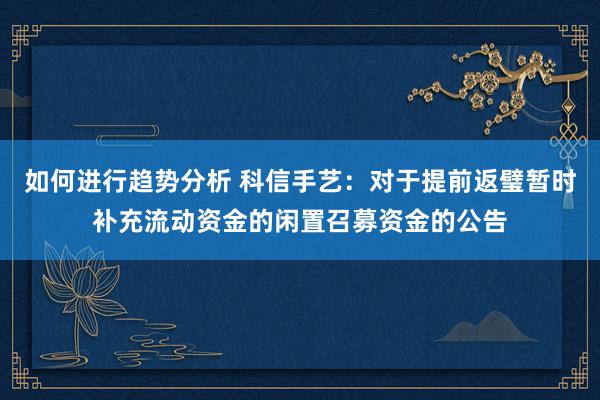 如何进行趋势分析 科信手艺：对于提前返璧暂时补充流动资金的闲置召募资金的公告